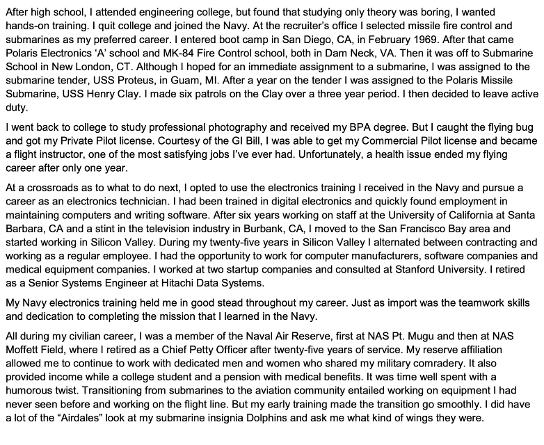 After high school, I attended engineering college, but found that studying only theory was boring, I wanted hands-on training. I quit college and joined the Navy. At the recruiter's office I selected missile fire control and submarines as my preferred career. I entered boot camp in San Diego, CA, in February 1969. After that came Polaris Electronics 'A' school and MK-84 Fire Control school, both in Dam Neck, VA. Then it was off to Submarine School in New London, CT. Although I hoped for an immediate assignment to a submarine, I was assigned to the submarine tender, USS Proteus, in Guam, MI. After a year on the tender I was assigned to the Polaris Missile Submarine, USS Henry Clay. I made six patrols on the Clay over a three year period. I then decided to leave active duty.

I went back to college to study professional photography and received my BPA degree. But I caught the flying bug and got my Private Pilot license. Courtesy of the GI Bill, I was able to get my Commercial Pilot license and became a flight instructor, one of the most satisfying jobs I've ever had. Unfortunately, a health issue ended my flying career after only one year.

At a crossroads as to what to do next, I opted to use the electronics training I received in the Navy and pursue a career as an electronics technician. I had been trained in digital electronics and quickly found employment in maintaining computers and writing software. After six years working on staff at the University of California at Santa Barbara, CA and a stint in the television industry in Burbank, CA, I moved to the San Francisco Bay area and started working in Silicon Valley. During my twenty-five years in Silicon Valley I alternated between contracting and working as a regular employee. I had the opportunity to work for computer manufacturers, software companies and medical equipment companies. I worked at two startup companies and consulted at Stanford University. I retired as a Senior Systems Engineer at Hitachi Data Systems.

My Navy electronics training held me in good stead throughout my career. Just as import was the teamwork skills and dedication to completing the mission that I learned in the Navy.

All during my civilian career, I was a member of the Naval Air Reserve, first at NAS Pt. Mugu and then at NAS Moffett Field, where I retired as a Chief Petty Officer after twenty-five years of service. My reserve affiliation allowed me to continue to work with dedicated men and women who shared my military comradery. It also provided income while a college student and a pension with medical benefits. It was time well spent with a humorous twist. Transitioning from submarines to the aviation community entailed working on equipment I had never seen before and working on the flight line. But my early training made the transition go smoothly. I did have a lot of the "Airdales" look at my submarine insignia Dolphins and ask me what kind of wings they were.